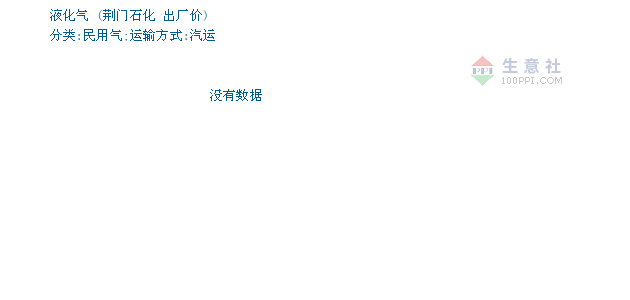 液化气 (荆门石化 出厂价)
分类:民用气;运输方式:汽运

PPI 生意社
100PPI.COM

没有数据